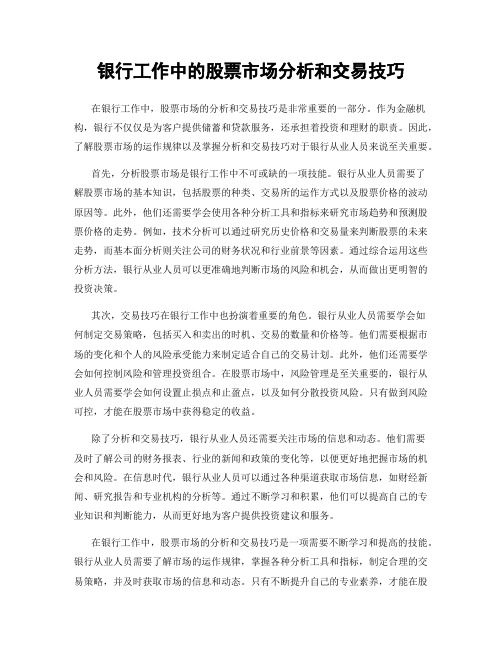 银行工作中的股票市场分析和交易技巧

在银行工作中，股票市场的分析和交易技巧是非常重要的一部分。作为金融机构，银行不仅仅是为客户提供储蓄和贷款服务，还承担着投资和理财的职责。因此，了解股票市场的运作规律以及掌握分析和交易技巧对于银行从业人员来说至关重要。

首先，分析股票市场是银行工作中不可或缺的一项技能。银行从业人员需要了解股票市场的基本知识，包括股票的种类、交易所的运作方式以及股票价格的波动原因等。此外，他们还需要学会使用各种分析工具和指标来研究市场趋势和预测股票价格的走势。例如，技术分析可以通过研究历史价格和交易量来判断股票的未来走势，而基本面分析则关注公司的财务状况和行业前景等因素。通过综合运用这些分析方法，银行从业人员可以更准确地判断市场的风险和机会，从而做出更明智的投资决策。

其次，交易技巧在银行工作中也扮演着重要的角色。银行从业人员需要学会如何制定交易策略，包括买入和卖出的时机、交易的数量和价格等。他们需要根据市场的变化和个人的风险承受能力来制定适合自己的交易计划。此外，他们还需要学会如何控制风险和管理投资组合。在股票市场中，风险管理是至关重要的，银行从业人员需要学会如何设置止损点和止盈点，以及如何分散投资风险。只有做到风险可控，才能在股票市场中获得稳定的收益。

除了分析和交易技巧，银行从业人员还需要关注市场的信息和动态。他们需要及时了解公司的财务报表、行业的新闻和政策的变化等，以便更好地把握市场的机会和风险。在信息时代，银行从业人员可以通过各种渠道获取市场信息，如财经新闻、研究报告和专业机构的分析等。通过不断学习和积累，他们可以提高自己的专业知识和判断能力，从而更好地为客户提供投资建议和服务。

在银行工作中，股票市场的分析和交易技巧是一项需要不断学习和提高的技能。银行从业人员需要了解市场的运作规律，掌握各种分析工具和指标，制定合理的交易策略，并及时获取市场的信息和动态。只有不断提升自己的专业素养，才能在股